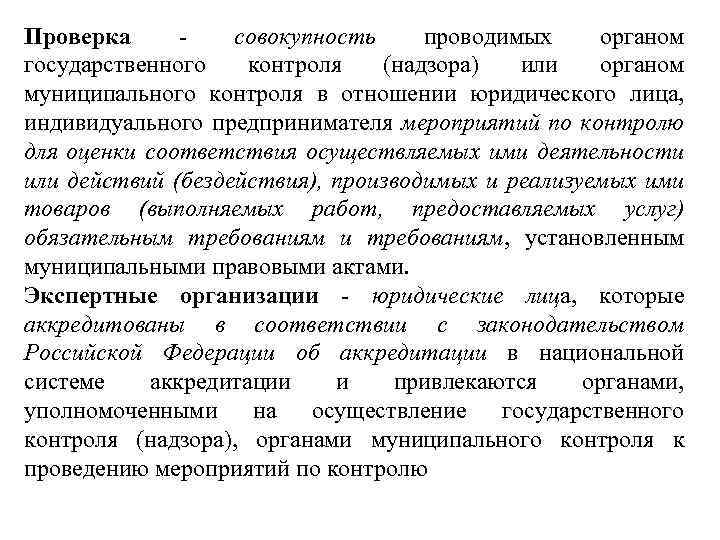 Проверка - совокупность проводимых органом государственного контроля (надзора) или органом муниципального контроля в отношении юридического лица, индивидуального предпринимателя мероприятий по контролю для оценки соответствия осуществляемых ими деятельности или действий (бездействия), производимых и реализуемых ими товаров (выполняемых работ, предоставляемых услуг) обязательным требованиям и требованиям, установленным муниципальными правовыми актами.
Экспертные организации - юридические лица, которые аккредитованы в соответствии с законодательством Российской Федерации об аккредитации в национальной системе аккредитации и привлекаются органами, уполномоченными на осуществление государственного контроля (надзора), органами муниципального контроля к проведению мероприятий по контролю